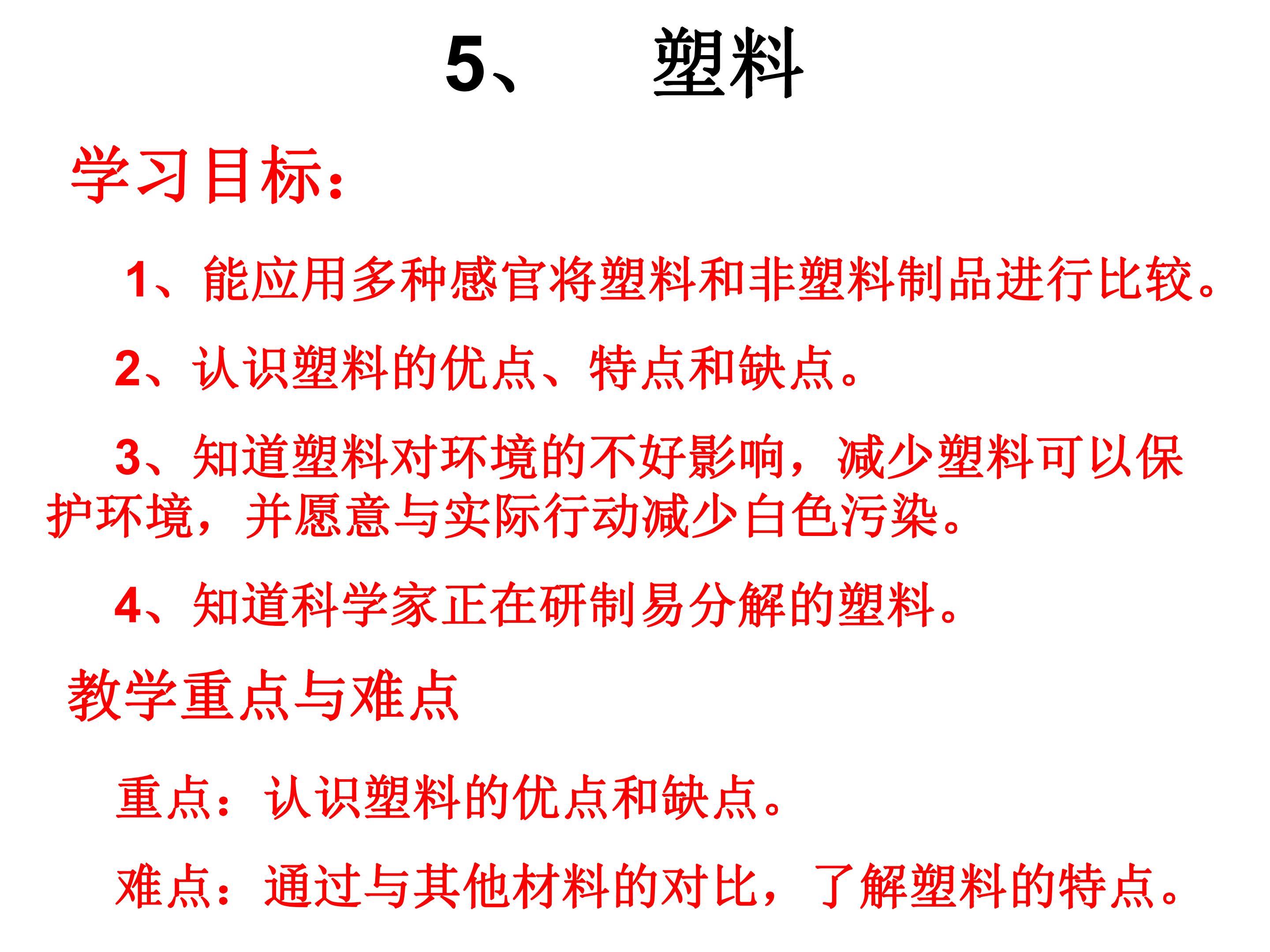 5、 塑料

学习目标：

1、能应用多种感官将塑料和非塑料制品进行比较。

2、认识塑料的优点、特点和缺点。

3、知道塑料对环境的不好影响，减少塑料可以保护环境，并愿意与实际行动减少白色污染。

4、知道科学家正在研制易分解的塑料。

教学重点与难点

重点：认识塑料的优点和缺点。

难点：通过与其他材料的对比，了解塑料的特点。